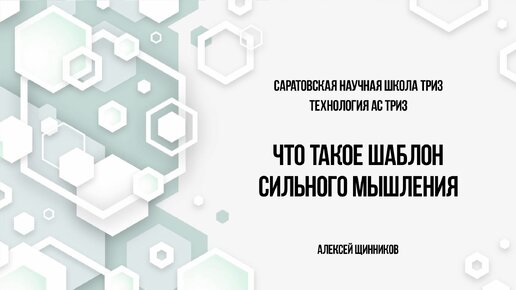 САРАТОВСКАЯ НАУЧНАЯ ШКОЛА ТРИЗ
ТЕХНОЛОГИЯ АС ТРИЗ

ЧТО ТАКОЕ ШАБЛОН СИЛЬНОГО МЫШЛЕНИЯ

АЛЕКСЕЙ ЩИННИКОВ